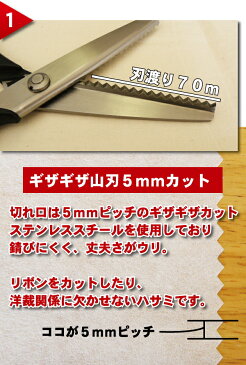 1

刃渡り７０ｍ

ギザギザ山刃５ｍｍカット

切れ口は５ｍｍピッチのギザギザカット
ステンレススチールを使用しており
錆びにくく、丈夫さがウリ。

リボンをカットしたり、
洋裁関係に欠かせないハサミです。

ココが５ｍｍピッチ